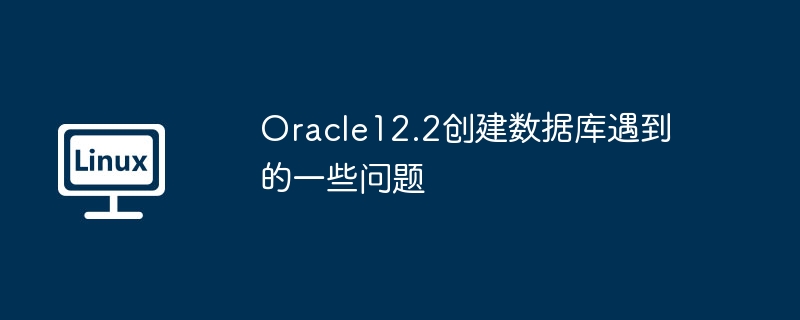 Linux

Oracle12.2创建数据库遇到的一些问题